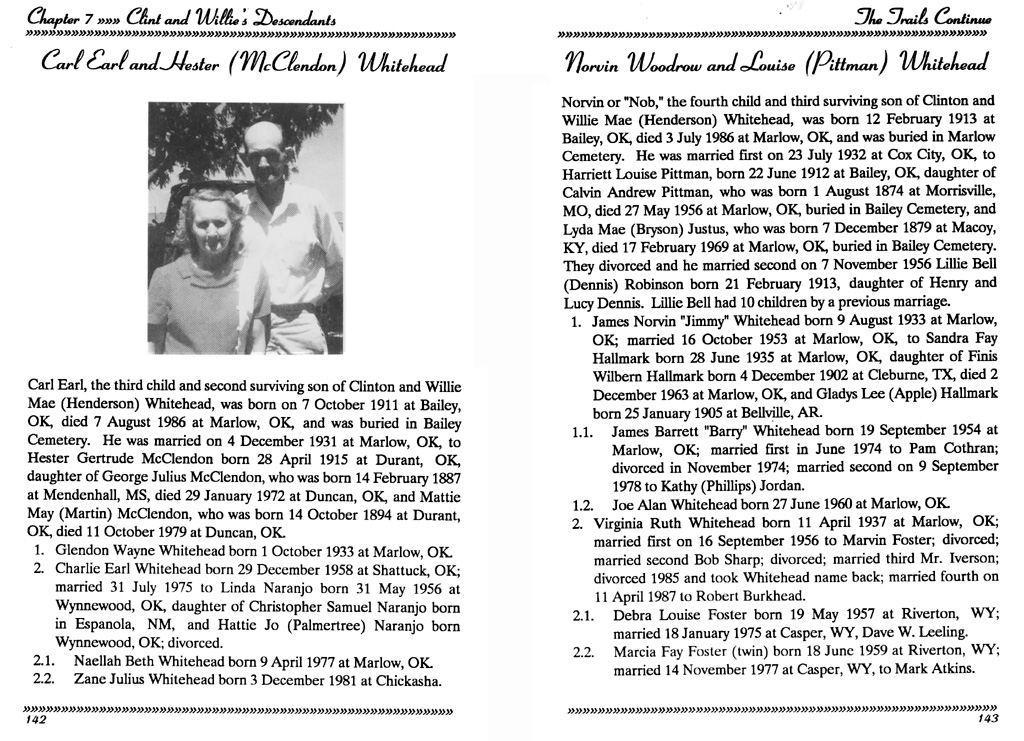 Chapter 7 »»» Clint and Willie's Descendants

Carl Earl and Hester (McClendon) Whitehead

Carl Earl, the third child and second surviving son of Clinton and Willie Mae (Henderson) Whitehead, was born on 7 October 1911 at Bailey, OK, died 7 August 1986 at Marlow, OK, and was buried in Bailey Cemetery. He was married on 4 December 1931 at Marlow, OK, to Hester Gertrude McClendon born 28 April 1915 at Durant, OK, daughter of George Julius McClendon, who was born 14 February 1887 at Mendenhall, MS, died 29 January 1972 at Duncan, OK, and Mattie May (Martin) McClendon, who was born 14 October 1894 at Durant, OK, died 11 October 1979 at Duncan, OK.

1. Glendon Wayne Whitehead born 1 October 1933 at Marlow, OK.
2. Charlie Earl Whitehead born 29 December 1958 at Shattuck, OK; married 31 July 1975 to Linda Naranjo born 31 May 1956 at Wynnewood, OK, daughter of Christopher Samuel Naranjo born in Espanola, NM, and Hattie Jo (Palmertree) Naranjo born Wynnewood, OK; divorced.
2.1. Naellah Beth Whitehead born 9 April 1977 at Marlow, OK.
2.2. Zane Julius Whitehead born 3 December 1981 at Chickasha.

142

The Trails Continue

Norvin Woodrow and Louise (Pittman) Whitehead

Norvin or "Nob," the fourth child and third surviving son of Clinton and Willie Mae (Henderson) Whitehead, was born 12 February 1913 at Bailey, OK, died 3 July 1986 at Marlow, OK, and was buried in Marlow Cemetery. He was married first on 23 July 1932 at Cox City, OK, to Harriett Louise Pittman, born 22 June 1912 at Bailey, OK, daughter of Calvin Andrew Pittman, who was born 1 August 1874 at Morrisville, MO, died 27 May 1956 at Marlow, OK, buried in Bailey Cemetery, and Lyda Mae (Bryson) Justus, who was born 7 December 1879 at Macoy, KY, died 17 February 1969 at Marlow, OK, buried in Bailey Cemetery. They divorced and he married second on 7 November 1956 Lillie Bell (Dennis) Robinson born 21 February 1913, daughter of Henry and Lucy Dennis. Lillie Bell had 10 children by a previous marriage.

1. James Norvin "Jimmy" Whitehead born 9 August 1933 at Marlow, OK; married 16 October 1953 at Marlow, OK, to Sandra Fay Hallmark born 28 June 1935 at Marlow, OK, daughter of Finis Wilbern Hallmark born 4 December 1902 at Cleburne, TX, died 2 December 1963 at Marlow, OK, and Gladys Lee (Apple) Hallmark born 25 January 1905 at Bellville, AR.
1.1. James Barrett "Barry" Whitehead born 19 September 1954 at Marlow, OK; married first in June 1974 to Pam Cothran; divorced in November 1974; married second on 9 September 1978 to Kathy (Phillips) Jordan.
1.2. Joe Alan Whitehead born 27 June 1960 at Marlow, OK.
2. Virginia Ruth Whitehead born 11 April 1937 at Marlow, OK; married first on 16 September 1956 to Marvin Foster; divorced; married second Bob Sharp; divorced; married third Mr. Iverson; divorced 1985 and took Whitehead name back; married fourth on 11 April 1987 to Robert Burkhead.
2.1. Debra Louise Foster born 19 May 1957 at Riverton, WY; married 18 January 1975 at Casper, WY, Dave W. Leeling.
2.2. Marcia Fay Foster (twin) born 18 June 1959 at Riverton, WY; married 14 November 1977 at Casper, WY, to Mark Atkins.

143